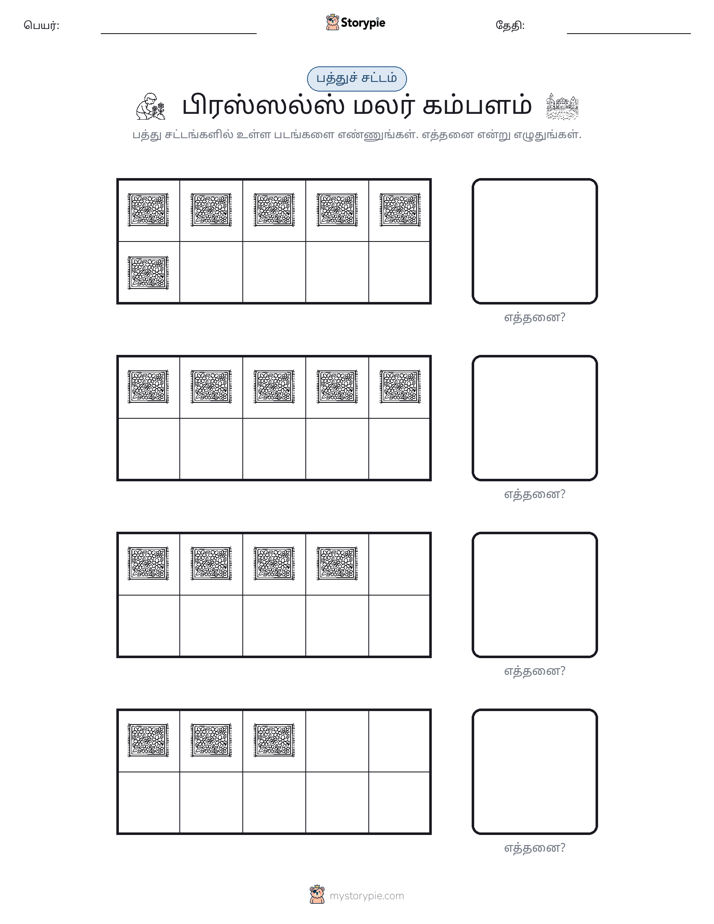 பெயர்: ____ Storypie தேதி: ____

பத்துச் சட்டம்

பிரஸ்ஸல்ஸ் மலர் கம்பளம்

பத்து சட்டங்களில் உள்ள படங்களை எண்ணுங்கள். எத்தனை என்று எழுதுங்கள்.

எத்தனை?

எத்தனை?

எத்தனை?

எத்தனை?

mystorypie.com